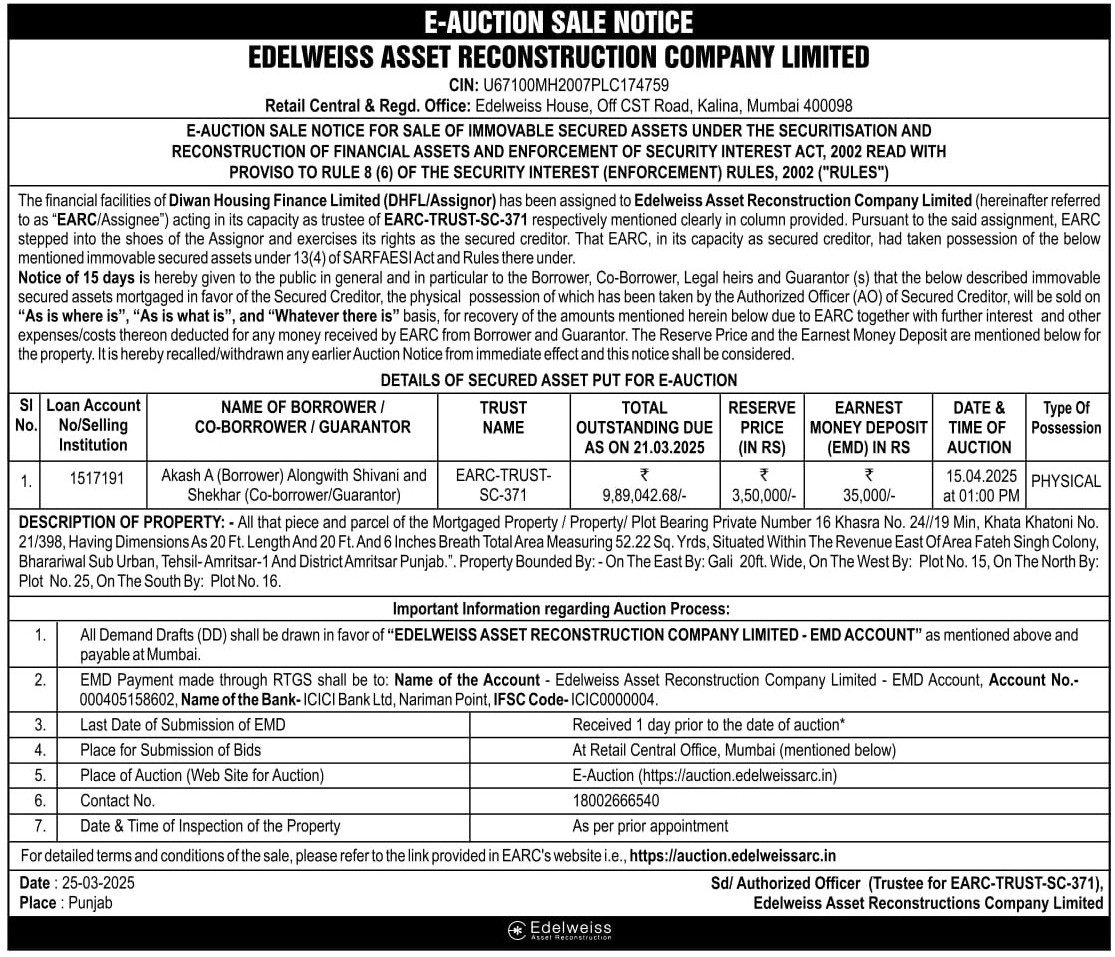 E-AUCTION SALE NOTICE

EDELWEISS ASSET RECONSTRUCTION COMPANY LIMITED

CIN: U67100MH2007PLC174759

Retail Central & Regd. Office: Edelweiss House, Off CST Road, Kalina, Mumbai 400098

E-AUCTION SALE NOTICE FOR SALE OF IMMOVABLE SECURED ASSETS UNDER THE SECURITISATION AND RECONSTRUCTION OF FINANCIAL ASSETS AND ENFORCEMENT OF SECURITY INTEREST ACT, 2002 READ WITH PROVISO TO RULE 8 (6) OF THE SECURITY INTEREST (ENFORCEMENT) RULES, 2002 ("RULES")

The financial facilities of Diwan Housing Finance Limited (DHFL/Assignor) has been assigned to Edelweiss Asset Reconstruction Company Limited (hereinafter referred to as "EARC/Assignee") acting in its capacity as trustee of EARC-TRUST-SC-371 respectively mentioned clearly in column provided. Pursuant to the said assignment, EARC stepped into the shoes of the Assignor and exercises its rights as the secured creditor. That EARC, in its capacity as secured creditor, had taken possession of the below mentioned immovable secured assets under 13(4) of SARFAESI Act and Rules there under.

Notice of 15 days is hereby given to the public in general and in particular to the Borrower, Co-Borrower, Legal heirs and Guarantor (s) that the below described immovable secured assets mortgaged in favor of the Secured Creditor, the physical possession of which has been taken by the Authorized Officer (AO) of Secured Creditor, will be sold on "As is where is", "As is what is", and "Whatever there is" basis, for recovery of the amounts mentioned herein below due to EARC together with further interest and other expenses/costs thereon deducted for any money received by EARC from Borrower and Guarantor. The Reserve Price and the Earnest Money Deposit are mentioned below for the property. It is hereby recalled/withdrawn any earlier Auction Notice from immediate effect and this notice shall be considered.

DETAILS OF SECURED ASSET PUT FOR E-AUCTION

| Sl No. | Loan Account No/Selling Institution | NAME OF BORROWER / CO-BORROWER / GUARANTOR | TRUST NAME | TOTAL OUTSTANDING DUE AS ON 21.03.2025 | RESERVE PRICE (IN RS) | EARNEST MONEY DEPOSIT (EMD) IN RS | DATE & TIME OF AUCTION | Type Of Possession |
|---|---|---|---|---|---|---|---|---|
| 1. | 1517191 | Akash A (Borrower) Alongwith Shivani and Shekhar (Co-borrower/Guarantor) | EARC-TRUST-SC-371 | ₹ 9,89,042.68/- | ₹ 3,50,000/- | ₹ 35,000/- | 15.04.2025 at 01:00 PM | PHYSICAL |

DESCRIPTION OF PROPERTY: - All that piece and parcel of the Mortgaged Property / Property/ Plot Bearing Private Number 16 Khasra No. 24//19 Min, Khata Khatoni No. 21/398, Having Dimensions As 20 Ft. Length And 20 Ft. And 6 Inches Breath Total Area Measuring 52.22 Sq. Yrds, Situated Within The Revenue East Of Area Fateh Singh Colony, Bharariwal Sub Urban, Tehsil- Amritsar-1 And District Amritsar Punjab.". Property Bounded By: - On The East By: Gali 20ft. Wide, On The West By: Plot No. 15, On The North By: Plot No. 25, On The South By: Plot No. 16.

Important Information regarding Auction Process:

| 1. | All Demand Drafts (DD) shall be drawn in favor of "EDELWEISS ASSET RECONSTRUCTION COMPANY LIMITED - EMD ACCOUNT" as mentioned above and payable at Mumbai. | |
|---|---|---|
| 2. | EMD Payment made through RTGS shall be to: Name of the Account - Edelweiss Asset Reconstruction Company Limited - EMD Account, Account No.- 000405158602, Name of the Bank- ICICI Bank Ltd, Nariman Point, IFSC Code- ICIC0000004. | |
| 3. | Last Date of Submission of EMD | Received 1 day prior to the date of auction* |
| 4. | Place for Submission of Bids | At Retail Central Office, Mumbai (mentioned below) |
| 5. | Place of Auction (Web Site for Auction) | E-Auction (https://auction.edelweissarc.in) |
| 6. | Contact No. | 18002666540 |
| 7. | Date & Time of Inspection of the Property | As per prior appointment |

For detailed terms and conditions of the sale, please refer to the link provided in EARC's website i.e., https://auction.edelweissarc.in

Date : 25-03-2025
Place : Punjab

Sd/ Authorized Officer (Trustee for EARC-TRUST-SC-371),
Edelweiss Asset Reconstructions Company Limited

Edelweiss
Asset Reconstruction